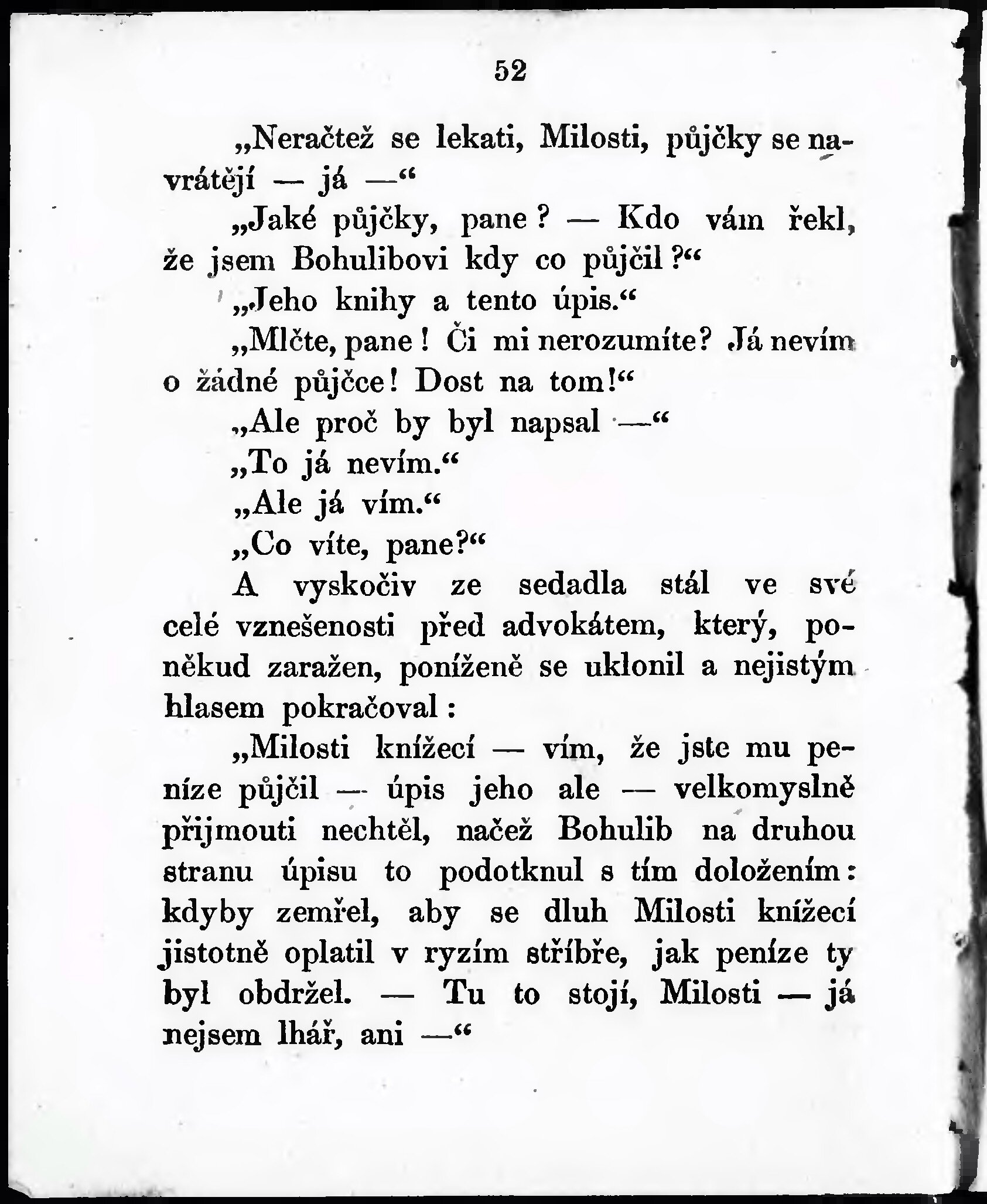 52

„Neračtež se lekati, Milosti, půjčky se navrátějí — já —“

„Jaké půjčky, pane? — Kdo vám řekl, že jsem Bohulibovi kdy co půjčil?“

„Jeho knihy a tento úpis.“

„Mlčte, pane! Či mi nerozumíte? Já nevím o žádné půjčce! Dost na tom!“

„Ale proč by byl napsal —“

„To já nevím.“

„Ale já vím.“

„Co víte, pane?“

A vyskočiv ze sedadla stál ve své celé vznešenosti před advokátem, který, poněkud zaražen, poníženě se uklonil a nejistým hlasem pokračoval:

„Milosti knížecí — vím, že jste mu peníze půjčil — úpis jeho ale — velkomyslně přijmouti nechtěl, načež Bohulib na druhou stranu úpisu to podotknul s tím doložením: kdyby zemřel, aby se dluh Milosti knížecí jistotně oplatil v ryzím stříbře, jak peníze ty byl obdržel. — Tu to stojí, Milosti — já nejsem lhář, ani —“